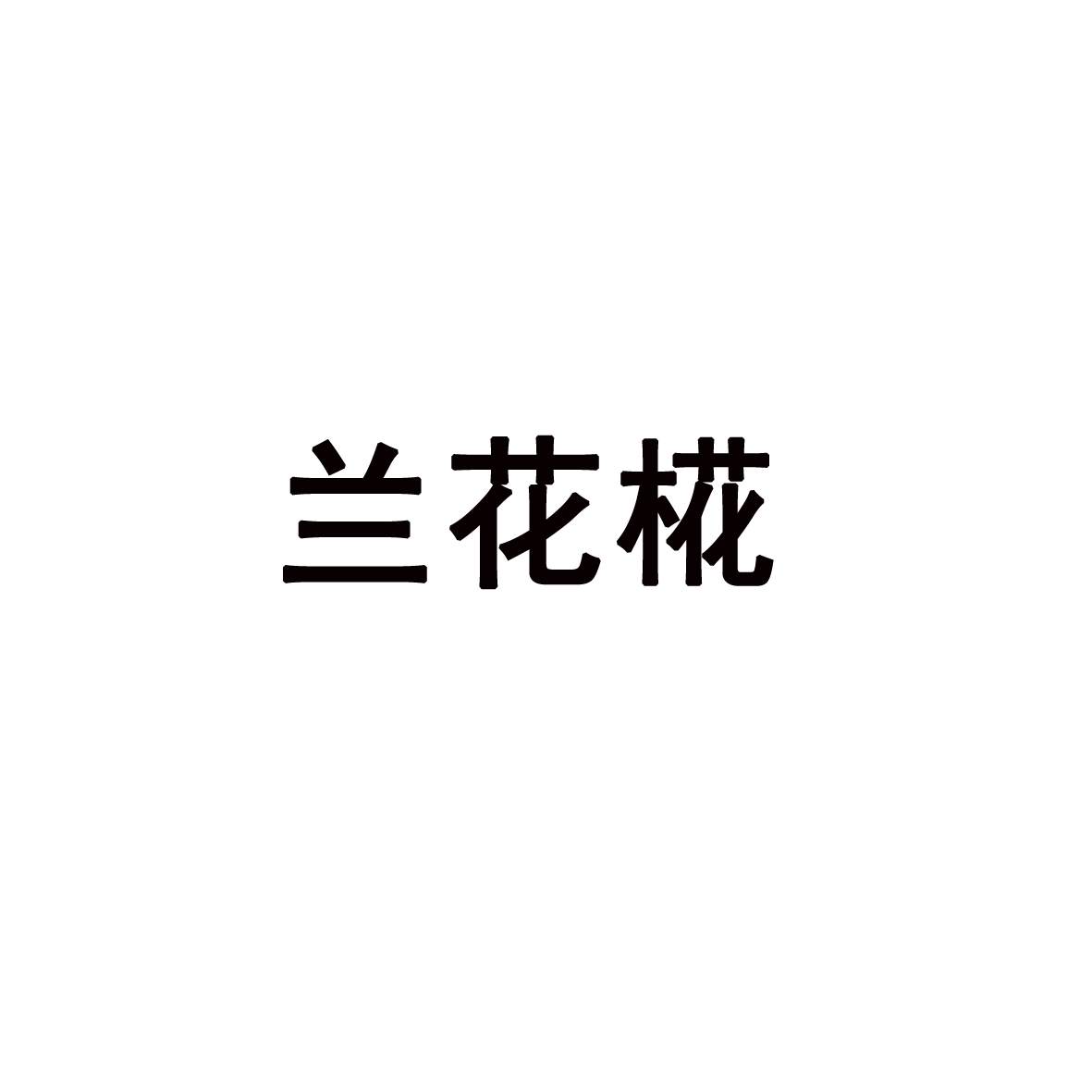 兰花椛